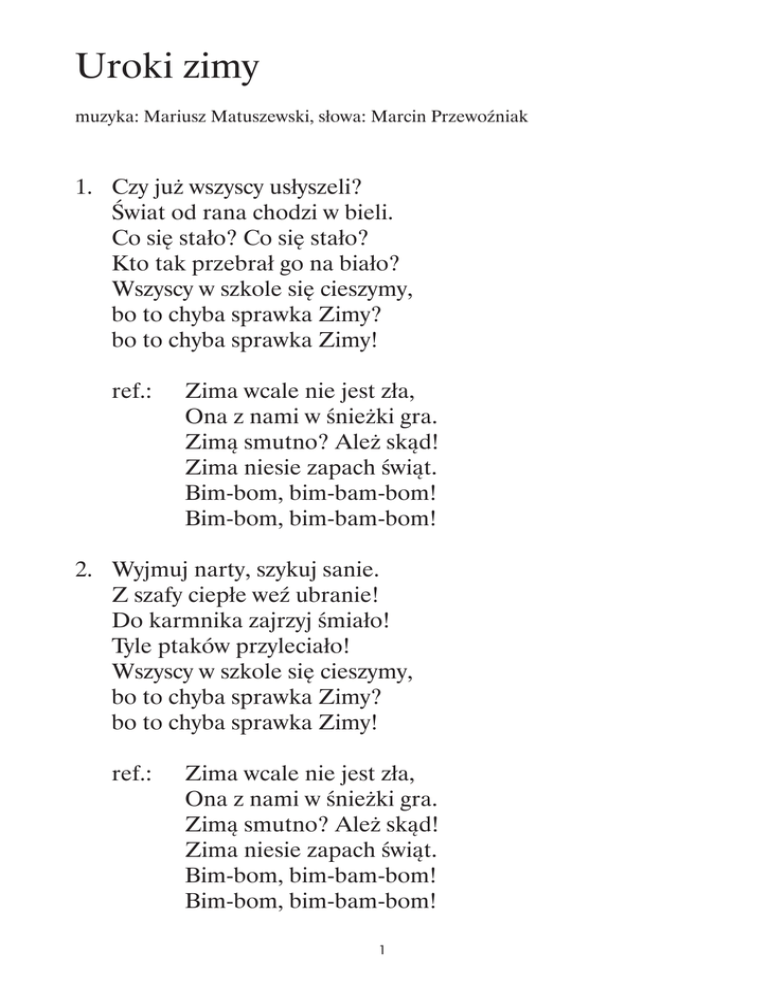 Uroki zimy

muzyka: Mariusz Matuszewski, słowa: Marcin Przewoźniak

1. Czy już wszyscy usłyszeli?
Świat od rana chodzi w bieli.
Co się stało? Co się stało?
Kto tak przebrał go na biało?
Wszyscy w szkole się cieszymy,
bo to chyba sprawka Zimy?
bo to chyba sprawka Zimy!

ref.: Zima wcale nie jest zła,
Ona z nami w śnieżki gra.
Zimą smutno? Ależ skąd!
Zima niesie zapach świąt.
Bim-bom, bim-bam-bom!
Bim-bom, bim-bam-bom!

2. Wyjmuj narty, szykuj sanie.
Z szafy ciepłe weź ubranie!
Do karmnika zajrzyj śmiało!
Tyle ptaków przyleciało!
Wszyscy w szkole się cieszymy,
bo to chyba sprawka Zimy?
bo to chyba sprawka Zimy!

ref.: Zima wcale nie jest zła,
Ona z nami w śnieżki gra.
Zimą smutno? Ależ skąd!
Zima niesie zapach świąt.
Bim-bom, bim-bam-bom!
Bim-bom, bim-bam-bom!

1